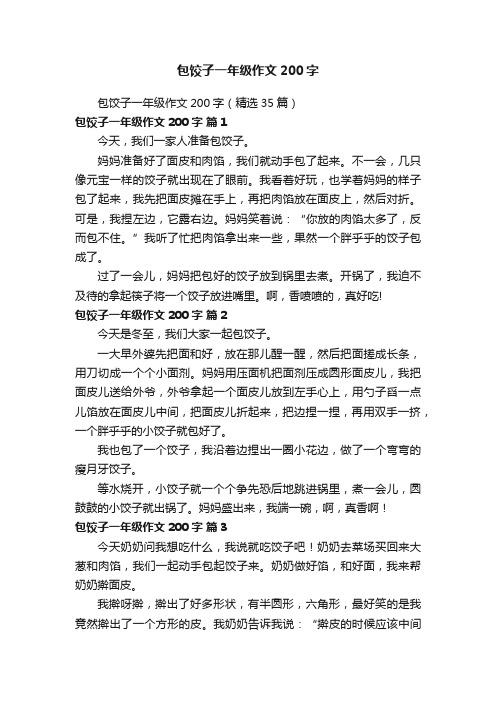 包饺子一年级作文 200 字

包饺子一年级作文 200 字（精选 35 篇）

包饺子一年级作文 200 字 篇 1

今天，我们一家人准备包饺子。

妈妈准备好了面皮和肉馅，我们就动手包了起来。不一会，几只像元宝一样的饺子就出现在了眼前。我看着好玩，也学着妈妈的样子包了起来，我先把面皮摊在手上，再把肉馅放在面皮上，然后对折。可是，我捏左边，它露右边。妈妈笑着说：“你放的肉馅太多了，反而包不住。”我听了忙把肉馅拿出来一些，果然一个胖乎乎的饺子包成了。

过了一会儿，妈妈把包好的饺子放到锅里去煮。开锅了，我迫不及待的拿起筷子将一个饺子放进嘴里。啊，香喷喷的，真好吃!

包饺子一年级作文 200 字 篇 2

今天是冬至，我们大家一起包饺子。

一大早外婆先把面和好，放在那儿醒一醒，然后把面搓成长条，用刀切成一个个小面剂。妈妈用压面机把面剂压成圆形面皮儿，我把面皮儿送给外爷，外爷拿起一个面皮儿放到左手心上，用勺子舀一点儿馅放在面皮儿中间，把面皮儿折起来，把边捏一捏，再用双手一挤，一个胖乎乎的小饺子就包好了。

我也包了一个饺子，我沿着边捏出一圈小花边，做了一个弯弯的瘦月牙饺子。

等水烧开，小饺子就一个个争先恐后地跳进锅里，煮一会儿，圆鼓鼓的小饺子就出锅了。妈妈盛出来，我端一碗，啊，真香啊！

包饺子一年级作文 200 字 篇 3

今天奶奶问我想吃什么，我说就吃饺子吧！奶奶去菜场买回来大葱和肉馅，我们一起动手包起饺子来。奶奶做好馅，和好面，我来帮奶奶擀面皮。

我擀呀擀，擀出了好多形状，有半圆形，六角形，最好笑的是我竟然擀出了一个方形的皮。我奶奶告诉我说：“擀皮的时候应该中间